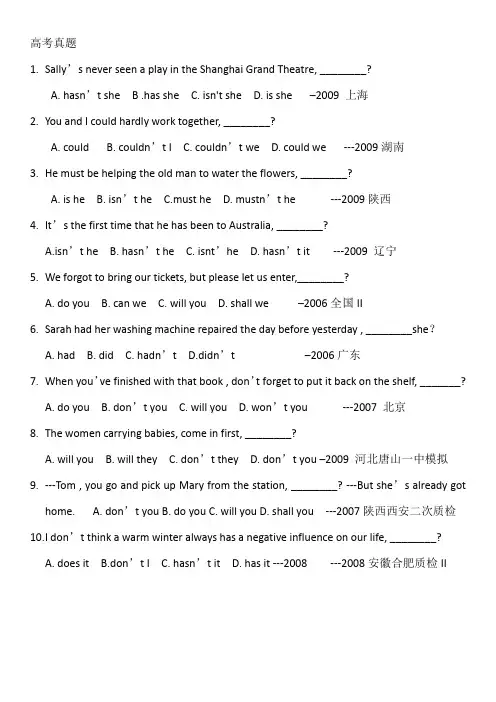 高考真题

1. Sally’s never seen a play in the Shanghai Grand Theatre, ________?

A. hasn’t she B .has she C. isn't she D. is she –2009 上海

2. You and I could hardly work together, ________?

A. could B. couldn’t I C. couldn’t we D. could we ---2009 湖南

3. He must be helping the old man to water the flowers, ________?

A. is he B. isn’t he C.must he D. mustn’t he ---2009 陕西

4. It’s the first time that he has been to Australia, ________?

A.isn’t he B. hasn’t he C. isnt’he D. hasn’t it ---2009 辽宁

5. We forgot to bring our tickets, but please let us enter,________?

A. do you B. can we C. will you D. shall we –2006 全国 II

6. Sarah had her washing machine repaired the day before yesterday , ________she?

A. had B. did C. hadn’t D.didn’t –2006 广东

7. When you’ve finished with that book , don’t forget to put it back on the shelf, _______?

A. do you B. don’t you C. will you D. won’t you ---2007 北京

8. The women carrying babies, come in first, ________?

A. will you B. will they C. don’t they D. don’t you –2009 河北唐山一中模拟

9. ---Tom , you go and pick up Mary from the station, ________? ---But she’s already got home. A. don’t you B. do you C. will you D. shall you ---2007 陕西西安二次质检

10.I don’t think a warm winter always has a negative influence on our life, ________?

A. does it B.don’t I C. hasn’t it D. has it ---2008 ---2008 安徽合肥质检 II